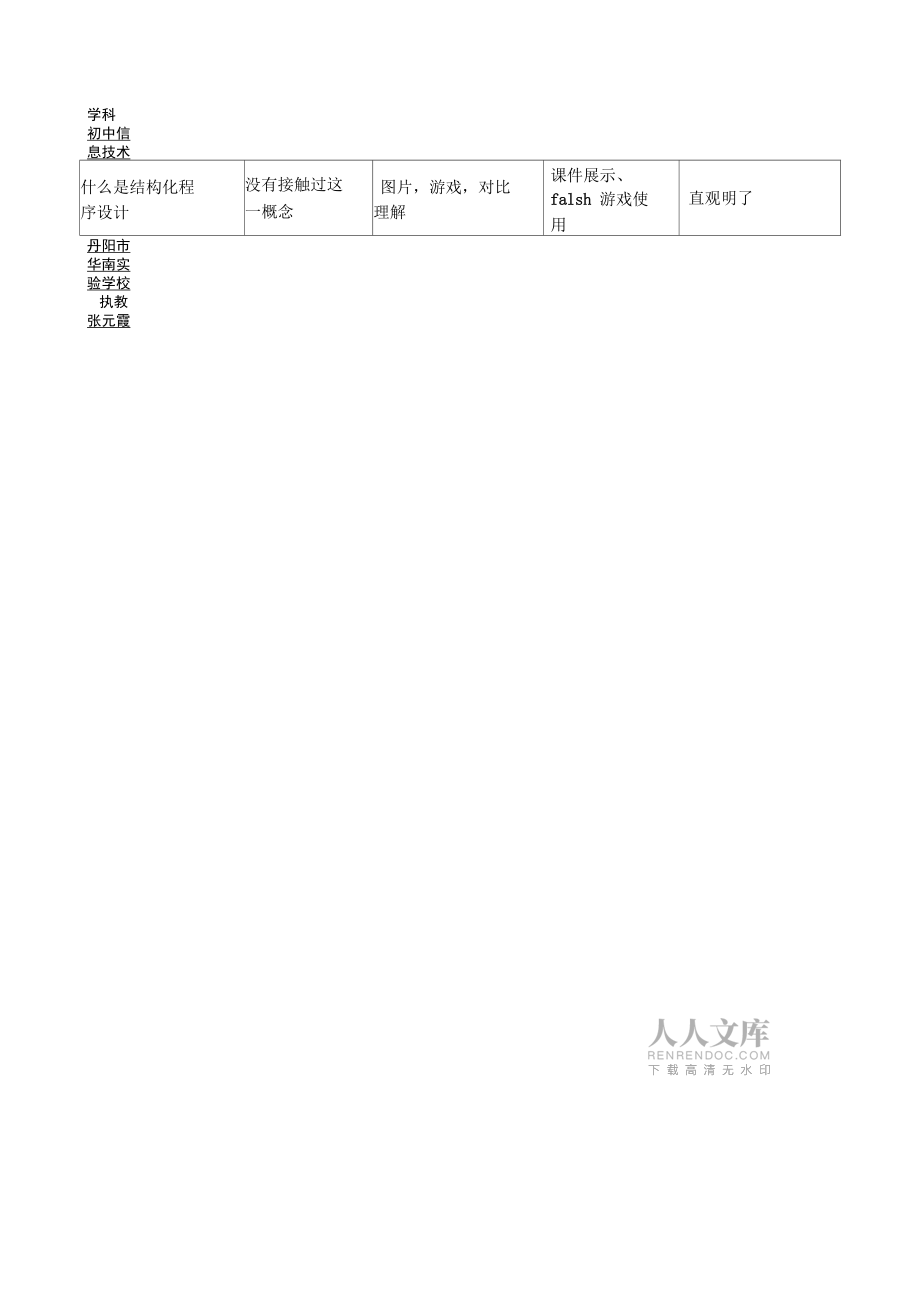 学科
初中信息技术

| 什么是结构化程序设计 | 没有接触过这一概念 | 图片，游戏，对比理解 | 课件展示、falsh 游戏使用 | 直观明了 |
|---|---|---|---|---|

丹阳市华南实验学校
执教
张元霞

人人文库
RENRENDOC.COM
下载高清无水印